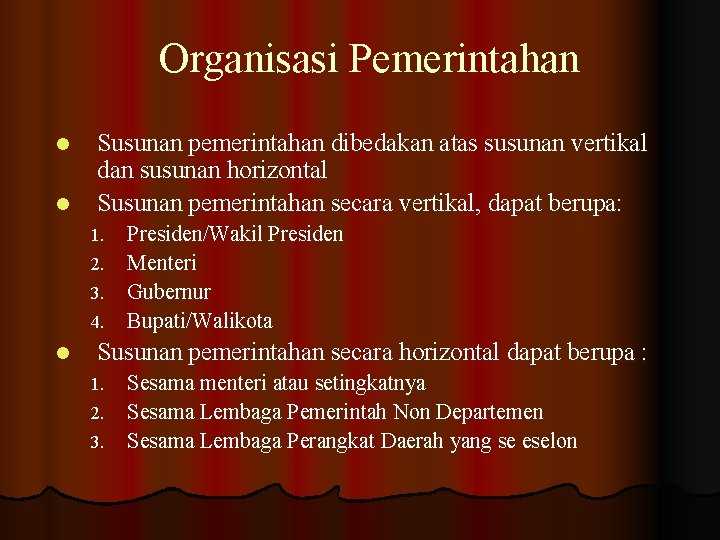 Organisasi Pemerintahan

- Susunan pemerintahan dibedakan atas susunan vertikal dan susunan horizontal
- Susunan pemerintahan secara vertikal, dapat berupa:
  1. Presiden/Wakil Presiden
  2. Menteri
  3. Gubernur
  4. Bupati/Walikota
- Susunan pemerintahan secara horizontal dapat berupa :
  1. Sesama menteri atau setingkatnya
  2. Sesama Lembaga Pemerintah Non Departemen
  3. Sesama Lembaga Perangkat Daerah yang se eselon